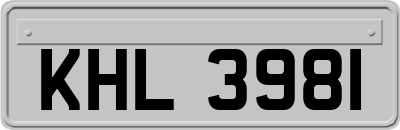 KHL 3981